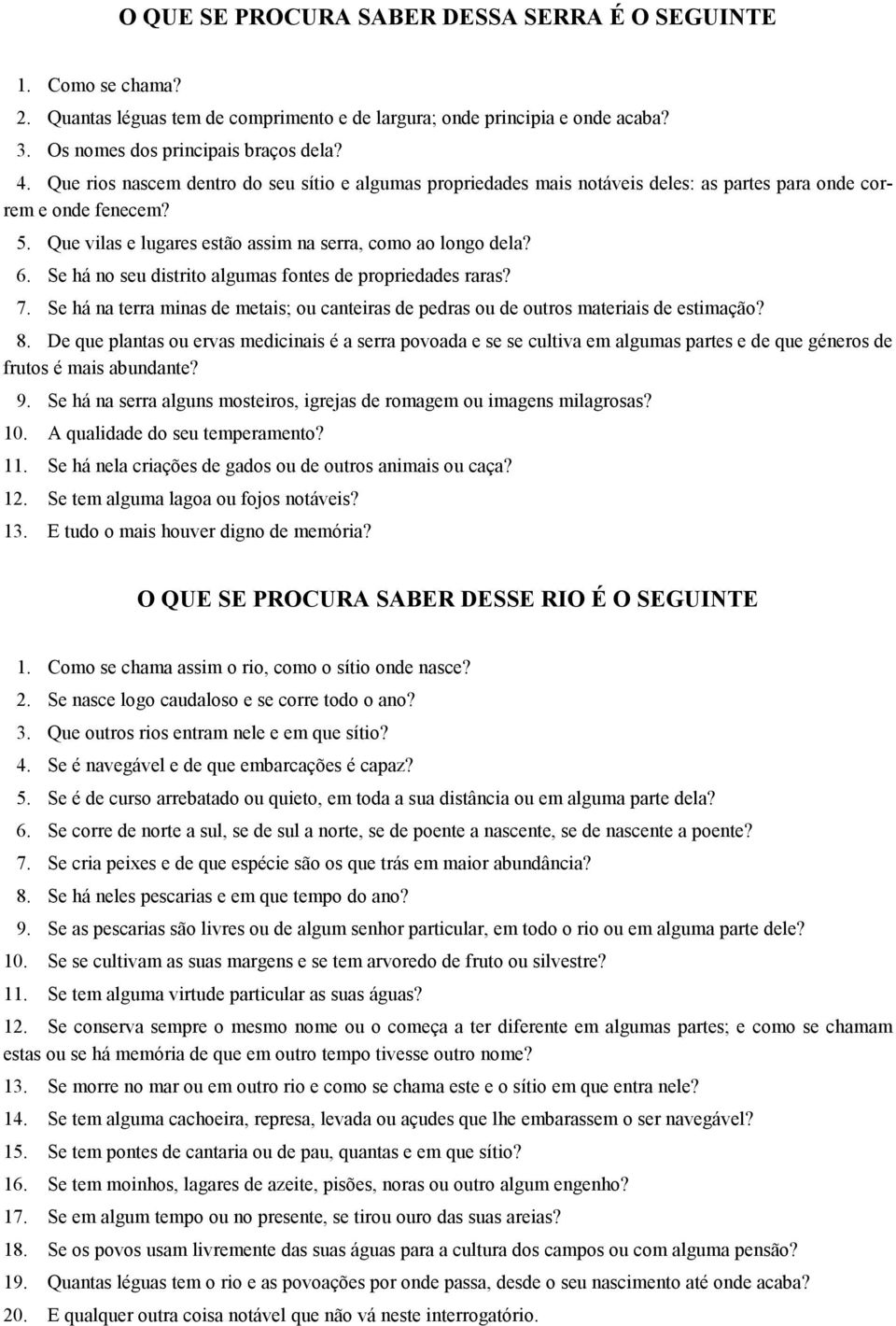 O QUE SE PROCURA SABER DESSA SERRA É O SEGUINTE

1. Como se chama?
2. Quantas léguas tem de comprimento e de largura; onde principia e onde acaba?
3. Os nomes dos principais braços dela?
4. Que rios nascem dentro do seu sítio e algumas propriedades mais notáveis deles: as partes para onde correm e onde fenecem?
5. Que vilas e lugares estão assim na serra, como ao longo dela?
6. Se há no seu distrito algumas fontes de propriedades raras?
7. Se há na terra minas de metais; ou canteiras de pedras ou de outros materiais de estimação?
8. De que plantas ou ervas medicinais é a serra povoada e se se cultiva em algumas partes e de que géneros de frutos é mais abundante?
9. Se há na serra alguns mosteiros, igrejas de romagem ou imagens milagrosas?
10. A qualidade do seu temperamento?
11. Se há nela criações de gados ou de outros animais ou caça?
12. Se tem alguma lagoa ou fojos notáveis?
13. E tudo o mais houver digno de memória?

O QUE SE PROCURA SABER DESSE RIO É O SEGUINTE

1. Como se chama assim o rio, como o sítio onde nasce?
2. Se nasce logo caudaloso e se corre todo o ano?
3. Que outros rios entram nele e em que sítio?
4. Se é navegável e de que embarcações é capaz?
5. Se é de curso arrebatado ou quieto, em toda a sua distância ou em alguma parte dela?
6. Se corre de norte a sul, se de sul a norte, se de poente a nascente, se de nascente a poente?
7. Se cria peixes e de que espécie são os que trás em maior abundância?
8. Se há neles pescarias e em que tempo do ano?
9. Se as pescarias são livres ou de algum senhor particular, em todo o rio ou em alguma parte dele?
10. Se se cultivam as suas margens e se tem arvoredo de fruto ou silvestre?
11. Se tem alguma virtude particular as suas águas?
12. Se conserva sempre o mesmo nome ou o começa a ter diferente em algumas partes; e como se chamam estas ou se há memória de que em outro tempo tivesse outro nome?
13. Se morre no mar ou em outro rio e como se chama este e o sítio em que entra nele?
14. Se tem alguma cachoeira, represa, levada ou açudes que lhe embarassem o ser navegável?
15. Se tem pontes de cantaria ou de pau, quantas e em que sítio?
16. Se tem moinhos, lagares de azeite, pisões, noras ou outro algum engenho?
17. Se em algum tempo ou no presente, se tirou ouro das suas areias?
18. Se os povos usam livremente das suas águas para a cultura dos campos ou com alguma pensão?
19. Quantas léguas tem o rio e as povoações por onde passa, desde o seu nascimento até onde acaba?
20. E qualquer outra coisa notável que não vá neste interrogatório.